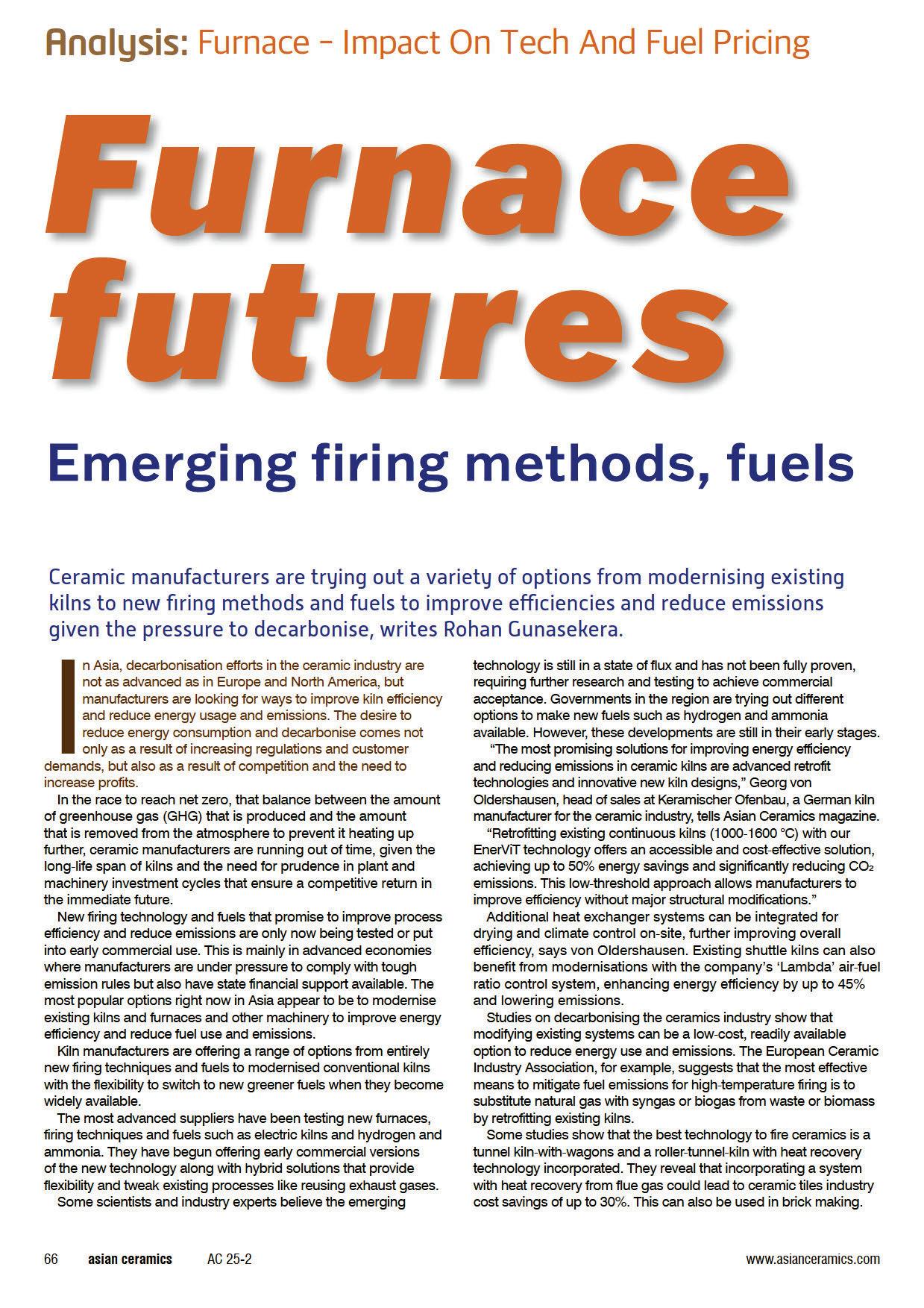 Analysis: Furnace - Impact On Tech And Fuel Pricing

Furnace futures

Emerging firing methods, fuels

Ceramic manufacturers are trying out a variety of options from modernising existing kilns to new firing methods and fuels to improve efficiencies and reduce emissions given the pressure to decarbonise, writes Rohan Gunasekera.

In Asia, decarbonisation efforts in the ceramic industry are not as advanced as in Europe and North America, but manufacturers are looking for ways to improve kiln efficiency and reduce energy usage and emissions. The desire to reduce energy consumption and decarbonise comes not only as a result of increasing regulations and customer demands, but also as a result of competition and the need to increase profits.

In the race to reach net zero, that balance between the amount of greenhouse gas (GHG) that is produced and the amount that is removed from the atmosphere to prevent it heating up further, ceramic manufacturers are running out of time, given the long-life span of kilns and the need for prudence in plant and machinery investment cycles that ensure a competitive return in the immediate future.

New firing technology and fuels that promise to improve process efficiency and reduce emissions are only now being tested or put into early commercial use. This is mainly in advanced economies where manufacturers are under pressure to comply with tough emission rules but also have state financial support available. The most popular options right now in Asia appear to be to modernise existing kilns and furnaces and other machinery to improve energy efficiency and reduce fuel use and emissions.

Kiln manufacturers are offering a range of options from entirely new firing techniques and fuels to modernised conventional kilns with the flexibility to switch to new greener fuels when they become widely available.

The most advanced suppliers have been testing new furnaces, firing techniques and fuels such as electric kilns and hydrogen and ammonia. They have begun offering early commercial versions of the new technology along with hybrid solutions that provide flexibility and tweak existing processes like reusing exhaust gases.

Some scientists and industry experts believe the emerging technology is still in a state of flux and has not been fully proven, requiring further research and testing to achieve commercial acceptance. Governments in the region are trying out different options to make new fuels such as hydrogen and ammonia available. However, these developments are still in their early stages.

"The most promising solutions for improving energy efficiency and reducing emissions in ceramic kilns are advanced retrofit technologies and innovative new kiln designs," Georg von Oldershausen, head of sales at Keramischer Ofenbau, a German kiln manufacturer for the ceramic industry, tells Asian Ceramics magazine.

"Retrofitting existing continuous kilns (1000-1600 °C) with our EnerViT technology offers an accessible and cost-effective solution, achieving up to 50% energy savings and significantly reducing $CO_2$ emissions. This low-threshold approach allows manufacturers to improve efficiency without major structural modifications."

Additional heat exchanger systems can be integrated for drying and climate control on-site, further improving overall efficiency, says von Oldershausen. Existing shuttle kilns can also benefit from modernisations with the company's 'Lambda' air-fuel ratio control system, enhancing energy efficiency by up to 45% and lowering emissions.

Studies on decarbonising the ceramics industry show that modifying existing systems can be a low-cost, readily available option to reduce energy use and emissions. The European Ceramic Industry Association, for example, suggests that the most effective means to mitigate fuel emissions for high-temperature firing is to substitute natural gas with syngas or biogas from waste or biomass by retrofitting existing kilns.

Some studies show that the best technology to fire ceramics is a tunnel kiln-with-wagons and a roller-tunnel-kiln with heat recovery technology incorporated. They reveal that incorporating a system with heat recovery from flue gas could lead to ceramic tiles industry cost savings of up to 30%. This can also be used in brick making.

66 asian ceramics AC 25-2 www.asianceramics.com